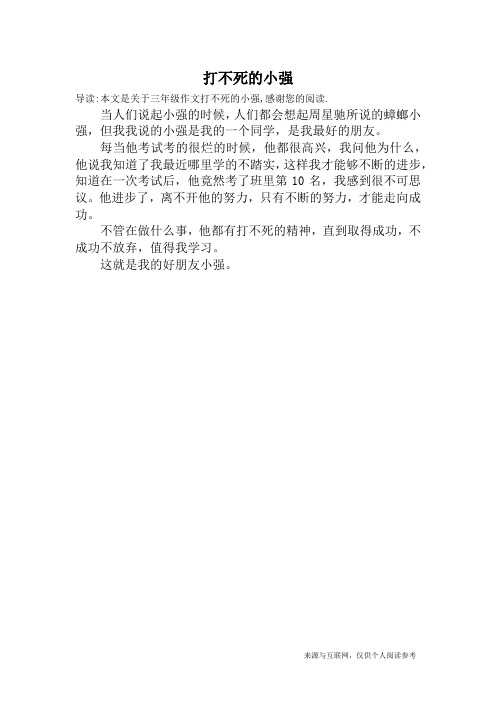 打不死的小强

导读:本文是关于三年级作文打不死的小强,感谢您的阅读.

当人们说起小强的时候，人们都会想起周星驰所说的蟑螂小强，但我我说的小强是我的一个同学，是我最好的朋友。

每当他考试考的很烂的时候，他都很高兴，我问他为什么，他说我知道了我最近哪里学的不踏实，这样我才能够不断的进步，知道在一次考试后，他竟然考了班里第 10 名，我感到很不可思议。他进步了，离不开他的努力，只有不断的努力，才能走向成功。

不管在做什么事，他都有打不死的精神，直到取得成功，不成功不放弃，值得我学习。

这就是我的好朋友小强。

来源与互联网，仅供个人阅读参考